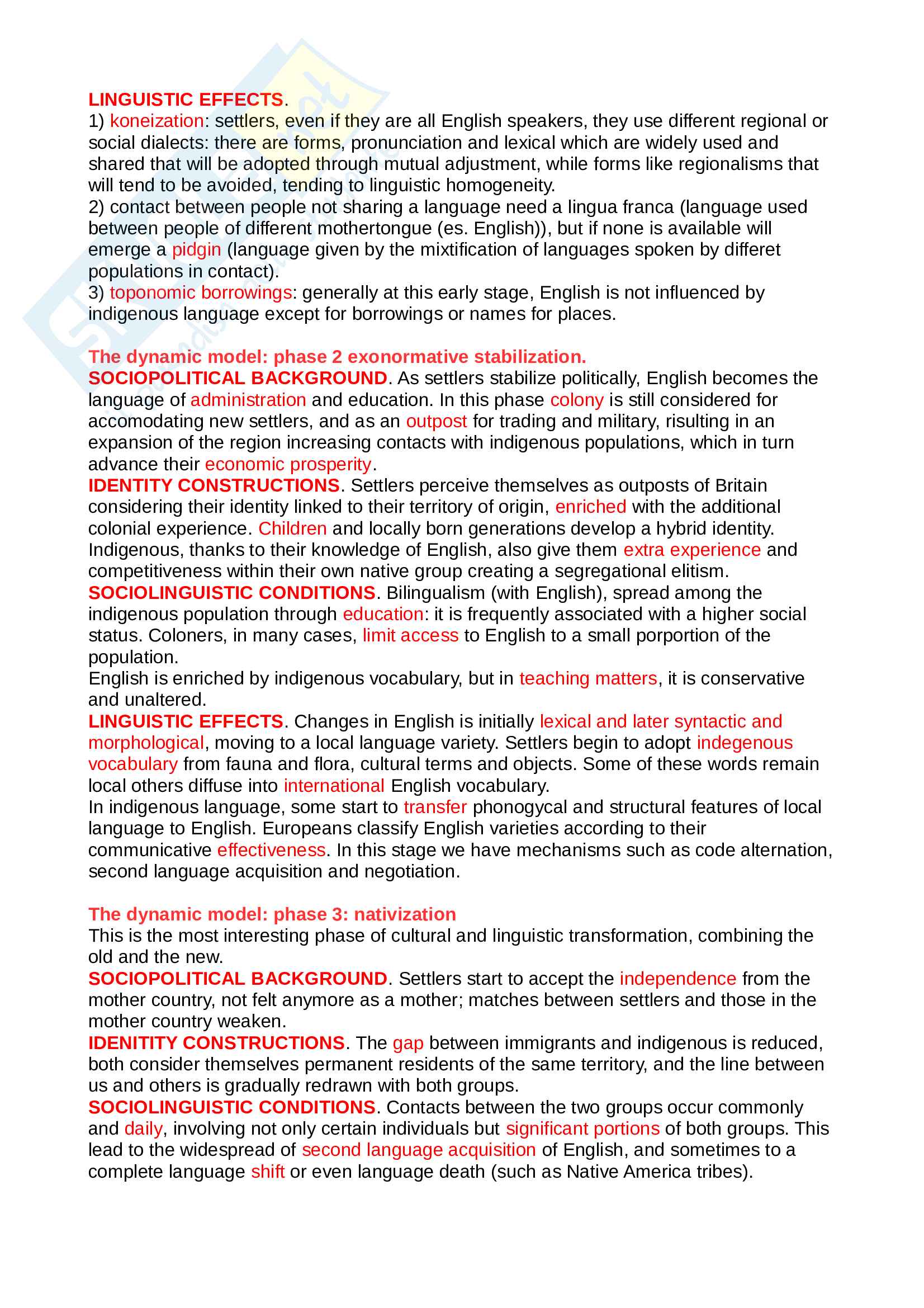 LINGUISTIC EFFECTS.
1) koneization: settlers, even if they are all English speakers, they use different regional or social dialects: there are forms, pronunciation and lexical which are widely used and shared that will be adopted through mutual adjustment, while forms like regionalisms that will tend to be avoided, tending to linguistic homogeneity.
2) contact between people not sharing a language need a lingua franca (language used between people of different mothertongue (es. English)), but if none is available will emerge a pidgin (language given by the mixtification of languages spoken by differet populations in contact).
3) toponomic borrowings: generally at this early stage, English is not influenced by indigenous language except for borrowings or names for places.

The dynamic model: phase 2 exonormative stabilization.
SOCIOPOLITICAL BACKGROUND. As settlers stabilize politically, English becomes the language of administration and education. In this phase colony is still considered for accomodating new settlers, and as an outpost for trading and military, risulting in an expansion of the region increasing contacts with indigenous populations, which in turn advance their economic prosperity.
IDENTITY CONSTRUCTIONS. Settlers perceive themselves as outposts of Britain considering their identity linked to their territory of origin, enriched with the additional colonial experience. Children and locally born generations develop a hybrid identity. Indigenous, thanks to their knowledge of English, also give them extra experience and competitiveness within their own native group creating a segregational elitism.
SOCIOLINGUISTIC CONDITIONS. Bilingualism (with English), spread among the indigenous population through education: it is frequently associated with a higher social status. Coloners, in many cases, limit access to English to a small porportion of the population.
English is enriched by indigenous vocabulary, but in teaching matters, it is conservative and unaltered.
LINGUISTIC EFFECTS. Changes in English is initially lexical and later syntactic and morphological, moving to a local language variety. Settlers begin to adopt indegenous vocabulary from fauna and flora, cultural terms and objects. Some of these words remain local others diffuse into international English vocabulary.
In indigenous language, some start to transfer phonogycal and structural features of local language to English. Europeans classify English varieties according to their communicative effectiveness. In this stage we have mechanisms such as code alternation, second language acquisition and negotiation.

The dynamic model: phase 3: nativization
This is the most interesting phase of cultural and linguistic transformation, combining the old and the new.
SOCIOPOLITICAL BACKGROUND. Settlers start to accept the independence from the mother country, not felt anymore as a mother; matches between settlers and those in the mother country weaken.
IDENITITY CONSTRUCTIONS. The gap between immigrants and indigenous is reduced, both consider themselves permanent residents of the same territory, and the line between us and others is gradually redrawn with both groups.
SOCIOLINGUISTIC CONDITIONS. Contacts between the two groups occur commonly and daily, involving not only certain individuals but significant portions of both groups. This lead to the widespread of second language acquisition of English, and sometimes to a complete language shift or even language death (such as Native America tribes).